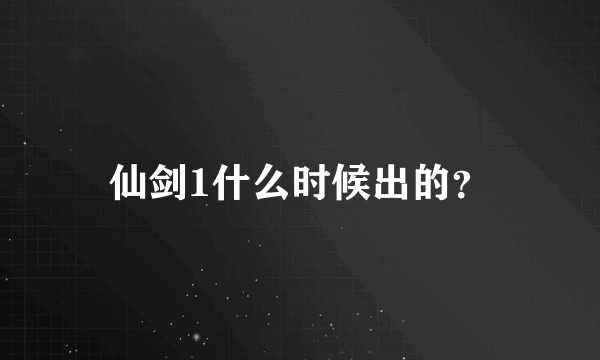 仙剑1什么时候出的?